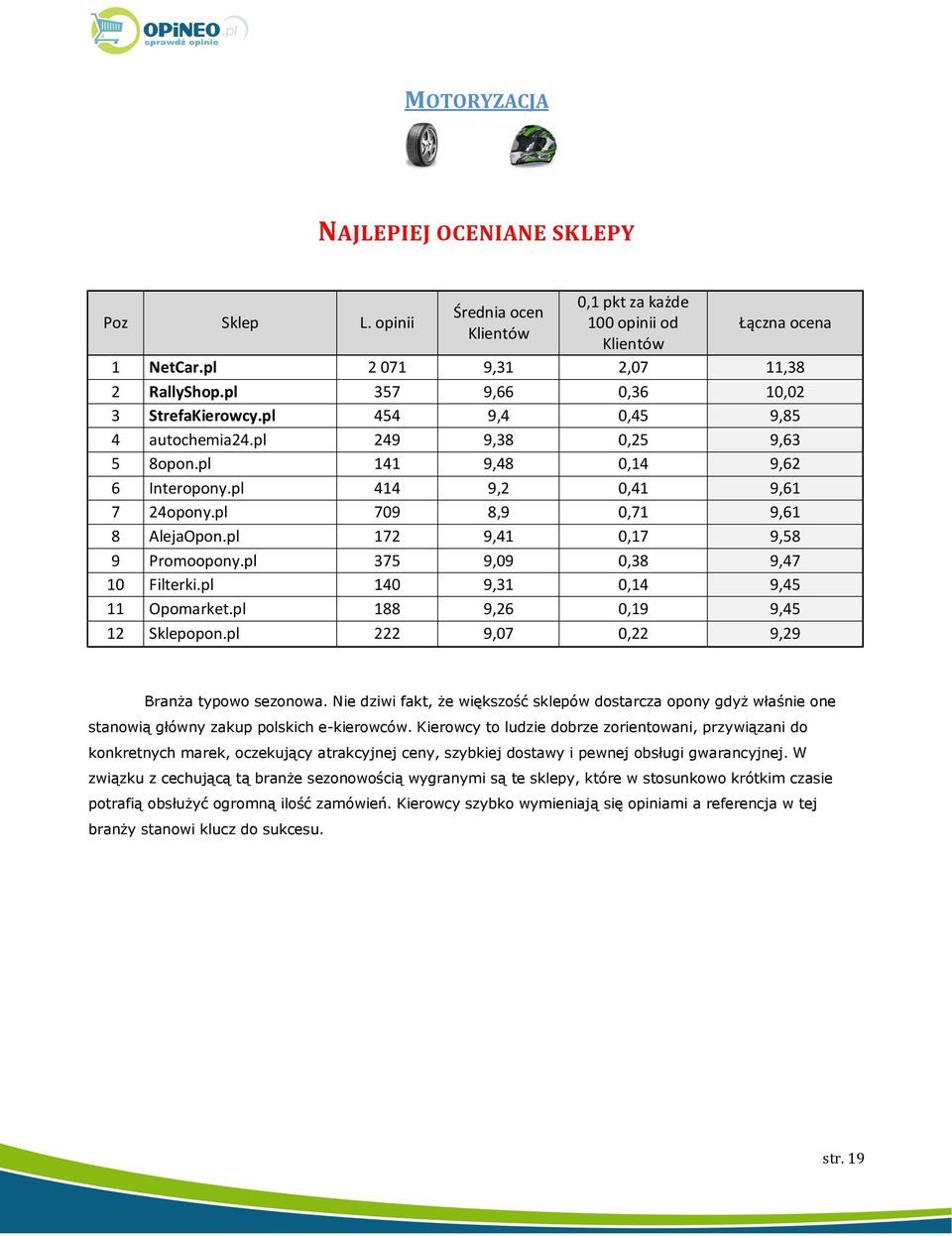 OPiNEO.pl
sprawdź opinie

MOTORYZACJA

NAJLEPIEJ OCENIANE SKLEPY

| Poz | Sklep | L. opinii | Średnia ocen Klientów | 0,1 pkt za każde 100 opinii od Klientów | Łączna ocena |
|---|---|---|---|---|---|
| 1 | NetCar.pl | 2 071 | 9,31 | 2,07 | 11,38 |
| 2 | RallyShop.pl | 357 | 9,66 | 0,36 | 10,02 |
| 3 | StrefaKierowcy.pl | 454 | 9,4 | 0,45 | 9,85 |
| 4 | autochemia24.pl | 249 | 9,38 | 0,25 | 9,63 |
| 5 | 8opon.pl | 141 | 9,48 | 0,14 | 9,62 |
| 6 | Interopony.pl | 414 | 9,2 | 0,41 | 9,61 |
| 7 | 24opony.pl | 709 | 8,9 | 0,71 | 9,61 |
| 8 | AlejaOpon.pl | 172 | 9,41 | 0,17 | 9,58 |
| 9 | Promoopony.pl | 375 | 9,09 | 0,38 | 9,47 |
| 10 | Filterki.pl | 140 | 9,31 | 0,14 | 9,45 |
| 11 | Opomarket.pl | 188 | 9,26 | 0,19 | 9,45 |
| 12 | Sklepopon.pl | 222 | 9,07 | 0,22 | 9,29 |

Branża typowo sezonowa. Nie dziwi fakt, że większość sklepów dostarcza opony gdyż właśnie one stanowią główny zakup polskich e-kierowców. Kierowcy to ludzie dobrze zorientowani, przywiązani do konkretnych marek, oczekujący atrakcyjnej ceny, szybkiej dostawy i pewnej obsługi gwarancyjnej. W związku z cechującą tą branże sezonowością wygranymi są te sklepy, które w stosunkowo krótkim czasie potrafią obsłużyć ogromną ilość zamówień. Kierowcy szybko wymieniają się opiniami a referencja w tej branży stanowi klucz do sukcesu.

str. 19